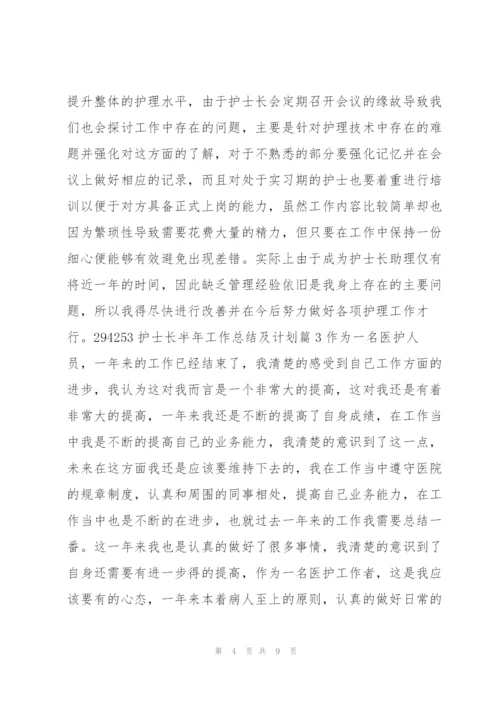 提升整体的护理水平，由于护士长会定期召开会议的缘故导致我们也会探讨工作中存在的问题，主要是针对护理技术中存在的难题并强化对这方面的了解，对于不熟悉的部分要强化记忆并在会议上做好相应的记录，而且对处于实习期的护士也要着重进行培训以便于对方具备正式上岗的能力，虽然工作内容比较简单却也因为繁琐性导致需要花费大量的精力，但只要在工作中保持一份细心便能够有效避免出现差错。实际上由于成为护士长助理仅有将近一年的时间，因此缺乏管理经验依旧是我身上存在的主要问题，所以我得尽快进行改善并在今后努力做好各项护理工作才行。294253 护士长半年工作总结及计划篇 3 作为一名医护人员，一年来的工作已经结束了，我清楚的感受到自己工作方面的进步，我认为这对我而言是一个非常大的提高，这对我还是有着非常大的提高，一年来我还是不断的提高了自身成绩，在工作当中我是不断的提高自己的业务能力，我清楚的意识到了这一点，未来在这方面我还是应该要维持下去的，我在工作当中遵守医院的规章制度，认真和周围的同事相处，提高自己业务能力，在工作当中也是不断的在进步，也就过去一年来的工作我需要总结一番。这一年来我也是认真的做好了很多事情，我清楚的意识到了自身还需要有进一步得的提高，作为一名医护工作者，这是我应该要有的心态，一年来本着病人至上的原则，认真的做好日常的

第 4 页 共 9 页